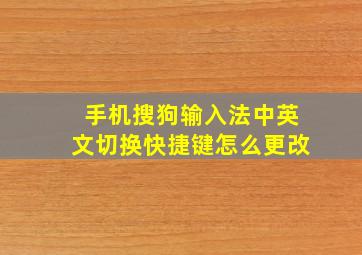 手机搜狗输入法中英文切换快捷键怎么更改